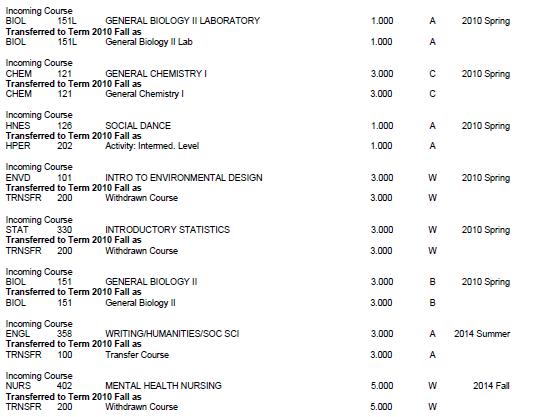 Incoming Course
BIOL 151L GENERAL BIOLOGY II LABORATORY 1.000 A 2010 Spring
Transferred to Term 2010 Fall as
BIOL 151L General Biology II Lab 1.000 A

Incoming Course
CHEM 121 GENERAL CHEMISTRY I 3.000 C 2010 Spring
Transferred to Term 2010 Fall as
CHEM 121 General Chemistry I 3.000 C

Incoming Course
HNES 126 SOCIAL DANCE 1.000 A 2010 Spring
Transferred to Term 2010 Fall as
HPER 202 Activity: Intermed. Level 1.000 A

Incoming Course
ENVD 101 INTRO TO ENVIRONMENTAL DESIGN 3.000 W 2010 Spring
Transferred to Term 2010 Fall as
TRNSFR 200 Withdrawn Course 3.000 W

Incoming Course
STAT 330 INTRODUCTORY STATISTICS 3.000 W 2010 Spring
Transferred to Term 2010 Fall as
TRNSFR 200 Withdrawn Course 3.000 W

Incoming Course
BIOL 151 GENERAL BIOLOGY II 3.000 B 2010 Spring
Transferred to Term 2010 Fall as
BIOL 151 General Biology II 3.000 B

Incoming Course
ENGL 358 WRITING/HUMANITIES/SOC SCI 3.000 A 2014 Summer
Transferred to Term 2010 Fall as
TRNSFR 100 Transfer Course 3.000 A

Incoming Course
NURS 402 MENTAL HEALTH NURSING 5.000 W 2014 Fall
Transferred to Term 2010 Fall as
TRNSFR 200 Withdrawn Course 5.000 W